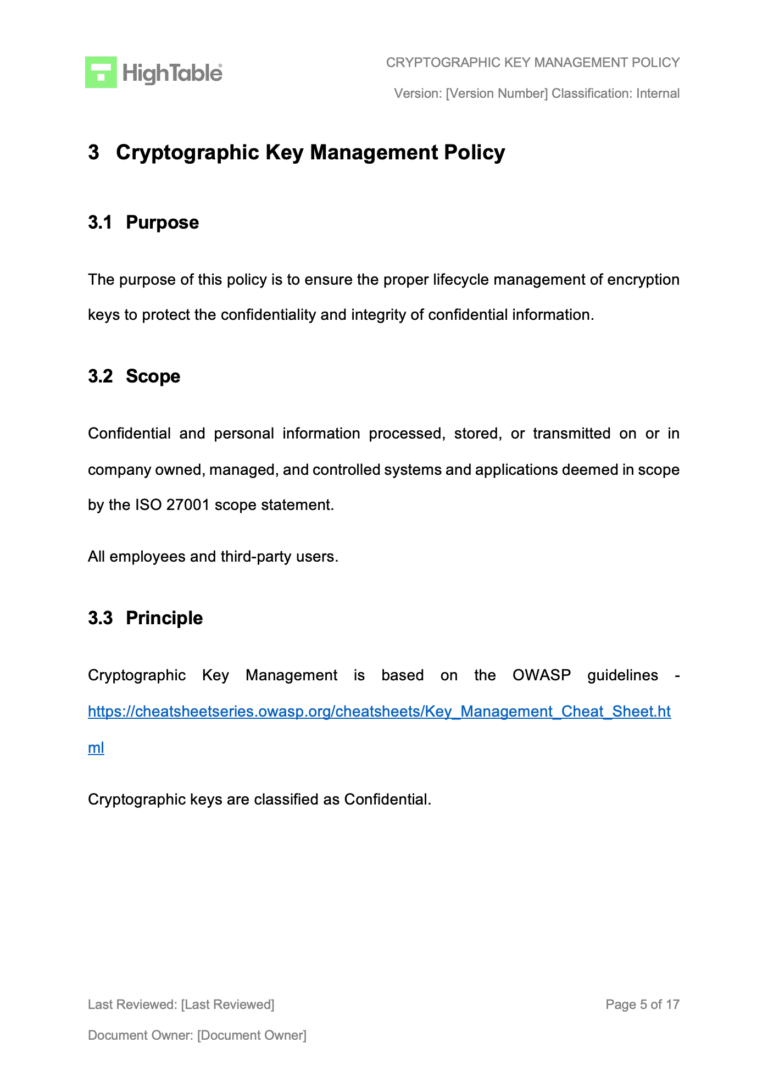 HighTable

CRYPTOGRAPHIC KEY MANAGEMENT POLICY

Version: [Version Number] Classification: Internal

3 Cryptographic Key Management Policy

3.1 Purpose

The purpose of this policy is to ensure the proper lifecycle management of encryption keys to protect the confidentiality and integrity of confidential information.

3.2 Scope

Confidential and personal information processed, stored, or transmitted on or in company owned, managed, and controlled systems and applications deemed in scope by the ISO 27001 scope statement.

All employees and third-party users.

3.3 Principle

Cryptographic Key Management is based on the OWASP guidelines - https://cheatsheetseries.owasp.org/cheatsheets/Key_Management_Cheat_Sheet.html

Cryptographic keys are classified as Confidential.

Last Reviewed: [Last Reviewed]

Page 5 of 17

Document Owner: [Document Owner]